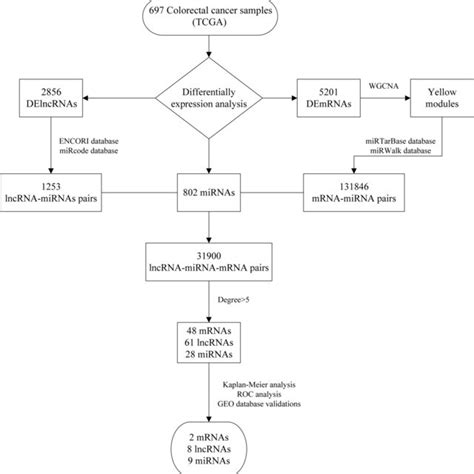 697 Colorectal cancer samples (TCGA)

2856 DElncRNAs

Differentially expression analysis

5201 DEmRNAs

WGCNA

Yellow modules

ENCORI database
miRcode database

miRTarBase database
miRWalk database

1253 lncRNA-miRNAs pairs

802 miRNAs

131846 mRNA-miRNA pairs

31900 lncRNA-miRNA-mRNA pairs

Degree>5

48 mRNAs
61 lncRNAs
28 miRNAs

Kaplan-Meier analysis
ROC analysis
GEO database validations

2 mRNAs
8 lncRNAs
9 miRNAs